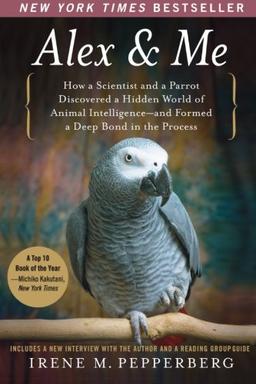 NEW YORK TIMES BESTSELLER

Alex & Me

How a Scientist and a Parrot Discovered a Hidden World of Animal Intelligence—and Formed a Deep Bond in the Process

A Top 10 Book of the Year —Michiko Kakutani, New York Times

INCLUDES A NEW INTERVIEW WITH THE AUTHOR AND A READING GROUP GUIDE

IRENE M. PEPPERBERG